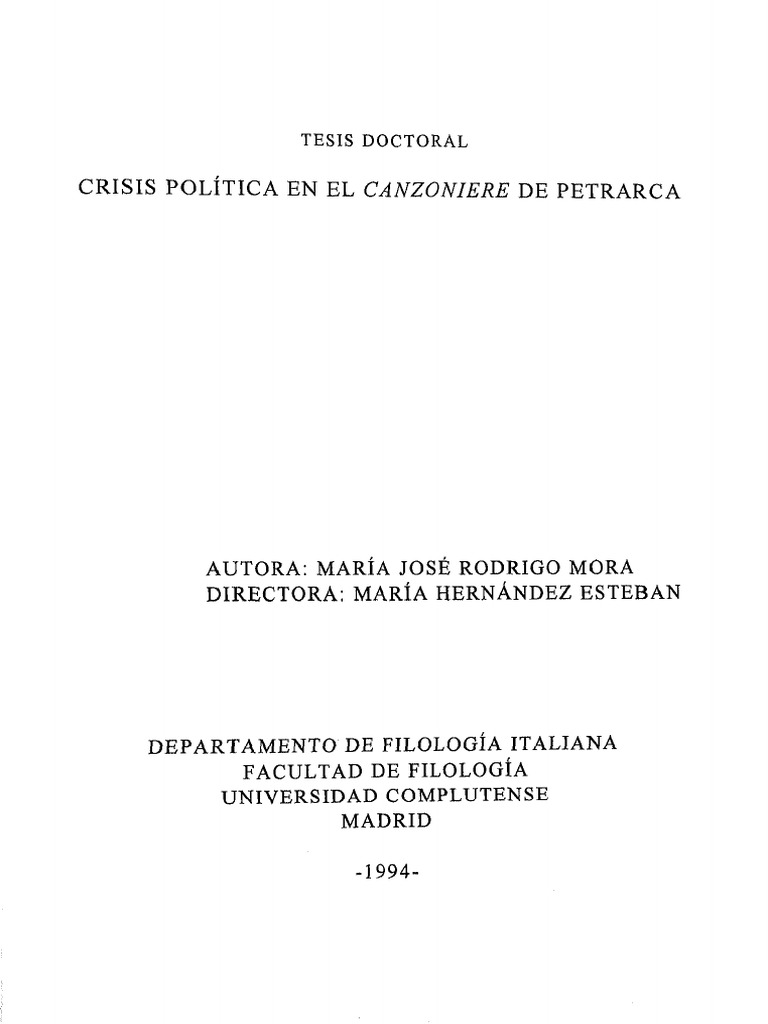 TESIS DOCTORAL

CRISIS POLÍTICA EN EL CANZONIERE DE PETRARCA

AUTORA: MARÍA JOSÉ RODRIGO MORA
DIRECTORA: MARÍA HERNÁNDEZ ESTEBAN

DEPARTAMENTO DE FILOLOGÍA ITALIANA
FACULTAD DE FILOLOGÍA
UNIVERSIDAD COMPLUTENSE
MADRID

-1994-